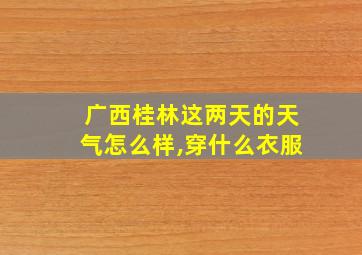 广西桂林这两天的天气怎么样,穿什么衣服